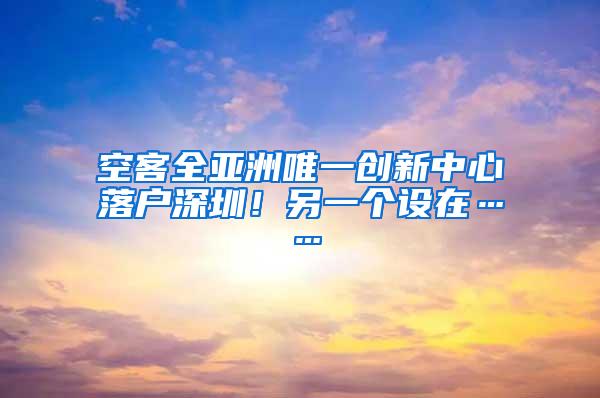 空客全亚洲唯一创新中心落户深圳！另一个设在……